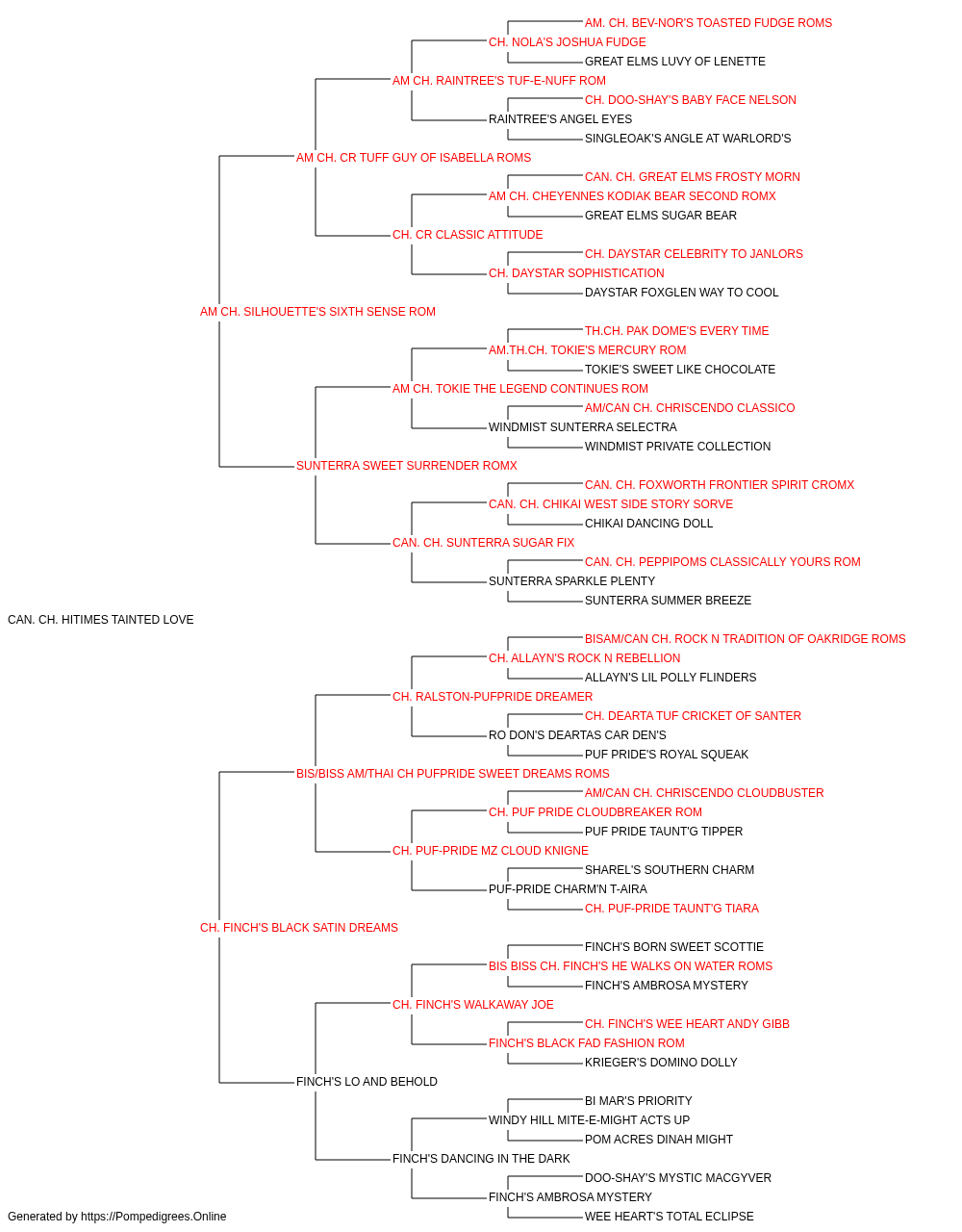 AM. CH. BEV-NOR'S TOASTED FUDGE ROMS
CH. NOLA'S JOSHUA FUDGE
GREAT ELMS LUVY OF LENETTE
AM CH. RAINTREE'S TUF-E-NUFF ROM
CH. DOO-SHAY'S BABY FACE NELSON
RAINTREE'S ANGEL EYES
SINGLEOAK'S ANGLE AT WARLORD'S
AM CH. CR TUFF GUY OF ISABELLA ROMS
CAN. CH. GREAT ELMS FROSTY MORN
AM CH. CHEYENNES KODIAK BEAR SECOND ROMX
GREAT ELMS SUGAR BEAR
CH. CR CLASSIC ATTITUDE
CH. DAYSTAR CELEBRITY TO JANLORS
CH. DAYSTAR SOPHISTICATION
DAYSTAR FOXGLEN WAY TO COOL
AM CH. SILHOUETTE'S SIXTH SENSE ROM
TH.CH. PAK DOME'S EVERY TIME
AM.TH.CH. TOKIE'S MERCURY ROM
TOKIE'S SWEET LIKE CHOCOLATE
AM CH. TOKIE THE LEGEND CONTINUES ROM
AM/CAN CH. CHRISCENDO CLASSICO
WINDMIST SUNTERRA SELECTRA
WINDMIST PRIVATE COLLECTION
SUNTERRA SWEET SURRENDER ROMX
CAN. CH. FOXWORTH FRONTIER SPIRIT CROMX
CAN. CH. CHIKAI WEST SIDE STORY SORVE
CHIKAI DANCING DOLL
CAN. CH. SUNTERRA SUGAR FIX
CAN. CH. PEPPIPOMS CLASSICALLY YOURS ROM
SUNTERRA SPARKLE PLENTY
SUNTERRA SUMMER BREEZE
CAN. CH. HITIMES TAINTED LOVE
BISAM/CAN CH. ROCK N TRADITION OF OAKRIDGE ROMS
CH. ALLAYN'S ROCK N REBELLION
ALLAYN'S LIL POLLY FLINDERS
CH. RALSTON-PUFPRIDE DREAMER
CH. DEARTA TUF CRICKET OF SANTER
RO DON'S DEARTAS CAR DEN'S
PUF PRIDE'S ROYAL SQUEAK
BIS/BISS AM/THAI CH PUFPRIDE SWEET DREAMS ROMS
AM/CAN CH. CHRISCENDO CLOUDBUSTER
CH. PUF PRIDE CLOUDBREAKER ROM
PUF PRIDE TAUNT'G TIPPER
CH. PUF-PRIDE MZ CLOUD KNIGNE
SHAREL'S SOUTHERN CHARM
PUF-PRIDE CHARM'N T-AIRA
CH. PUF-PRIDE TAUNT'G TIARA
CH. FINCH'S BLACK SATIN DREAMS
FINCH'S BORN SWEET SCOTTIE
BIS BISS CH. FINCH'S HE WALKS ON WATER ROMS
FINCH'S AMBROSA MYSTERY
CH. FINCH'S WALKAWAY JOE
CH. FINCH'S WEE HEART ANDY GIBB
FINCH'S BLACK FAD FASHION ROM
KRIEGER'S DOMINO DOLLY
FINCH'S LO AND BEHOLD
BI MAR'S PRIORITY
WINDY HILL MITE-E-MIGHT ACTS UP
POM ACRES DINAH MIGHT
FINCH'S DANCING IN THE DARK
DOO-SHAY'S MYSTIC MACGYVER
FINCH'S AMBROSA MYSTERY
WEE HEART'S TOTAL ECLIPSE
Generated by https://Pompedigrees.Online